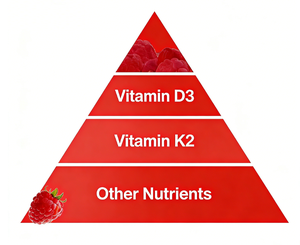 Vitamin D3

Vitamin K2

Other Nutrients